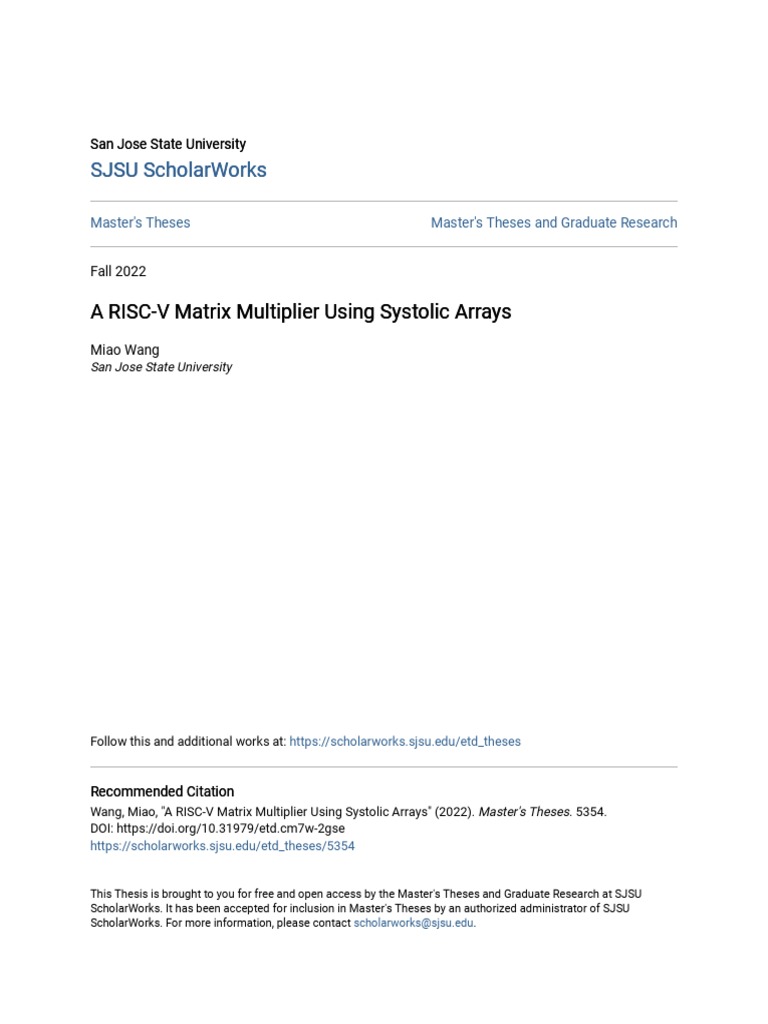 San Jose State University

SJSU ScholarWorks

Master's Theses

Master's Theses and Graduate Research

Fall 2022

A RISC-V Matrix Multiplier Using Systolic Arrays

Miao Wang
San Jose State University

Follow this and additional works at: https://scholarworks.sjsu.edu/etd_theses

Recommended Citation
Wang, Miao, "A RISC-V Matrix Multiplier Using Systolic Arrays" (2022). Master's Theses. 5354.
DOI: https://doi.org/10.31979/etd.cm7w-2gse
https://scholarworks.sjsu.edu/etd_theses/5354

This Thesis is brought to you for free and open access by the Master's Theses and Graduate Research at SJSU ScholarWorks. It has been accepted for inclusion in Master's Theses by an authorized administrator of SJSU ScholarWorks. For more information, please contact scholarworks@sjsu.edu.